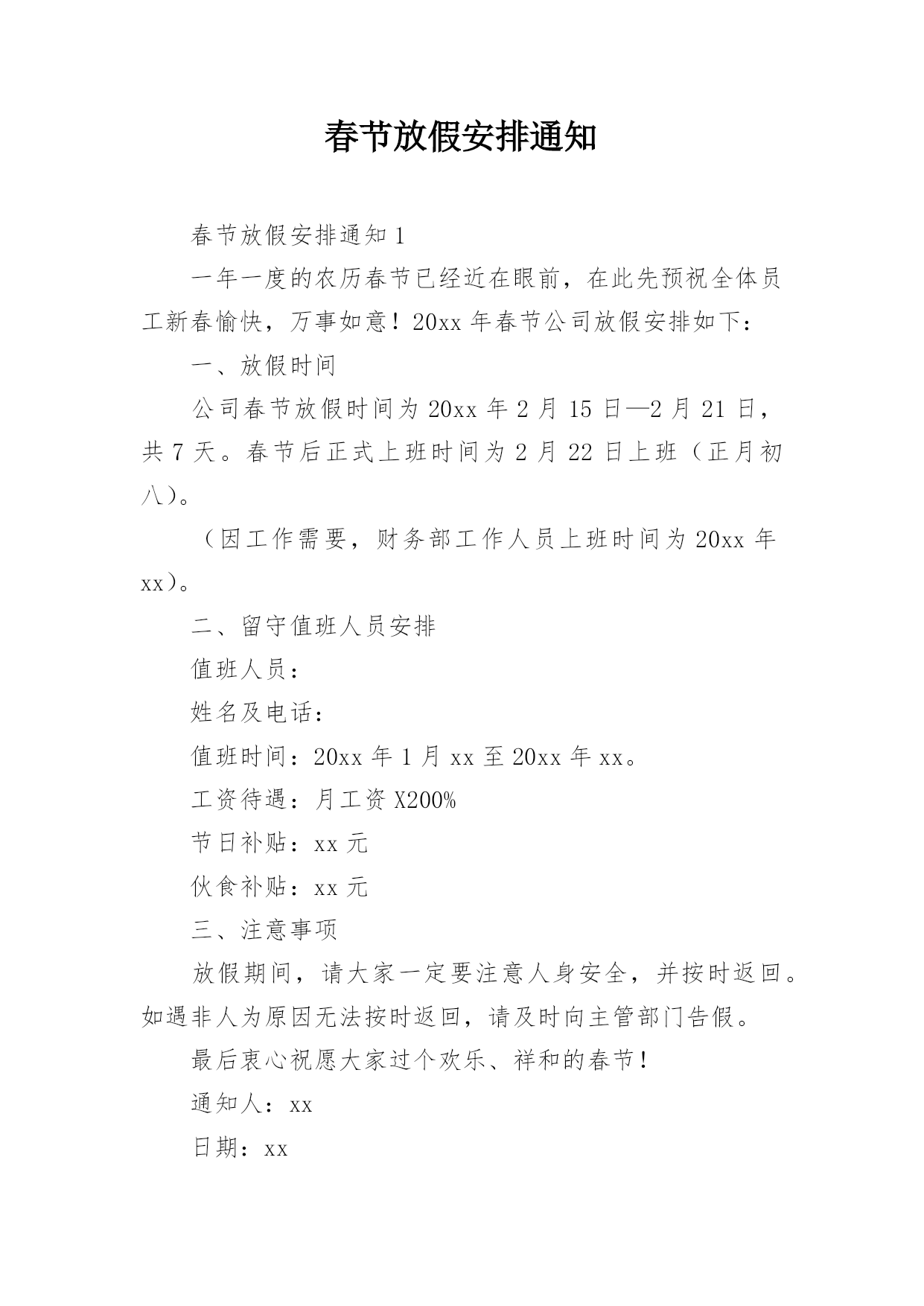 春节放假安排通知

春节放假安排通知1

一年一度的农历春节已经近在眼前，在此先预祝全体员工新春愉快，万事如意！20xx年春节公司放假安排如下：

一、放假时间

公司春节放假时间为20xx年2月15日—2月21日，共7天。春节后正式上班时间为2月22日上班（正月初八）。

（因工作需要，财务部工作人员上班时间为20xx年xx）。

二、留守值班人员安排

值班人员：

姓名及电话：

值班时间：20xx年1月xx至20xx年xx。

工资待遇：月工资X200%

节日补贴：xx元

伙食补贴：xx元

三、注意事项

放假期间，请大家一定要注意人身安全，并按时返回。如遇非人为原因无法按时返回，请及时向主管部门告假。

最后衷心祝愿大家过个欢乐、祥和的春节！

通知人：xx

日期：xx